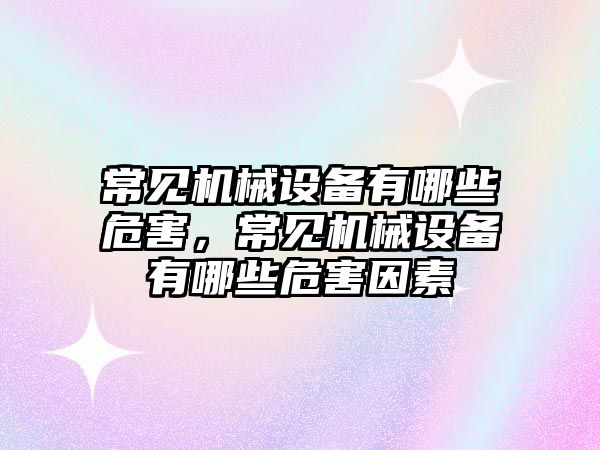 常见机械设备有哪些危害，常见机械设备有哪些危害因素